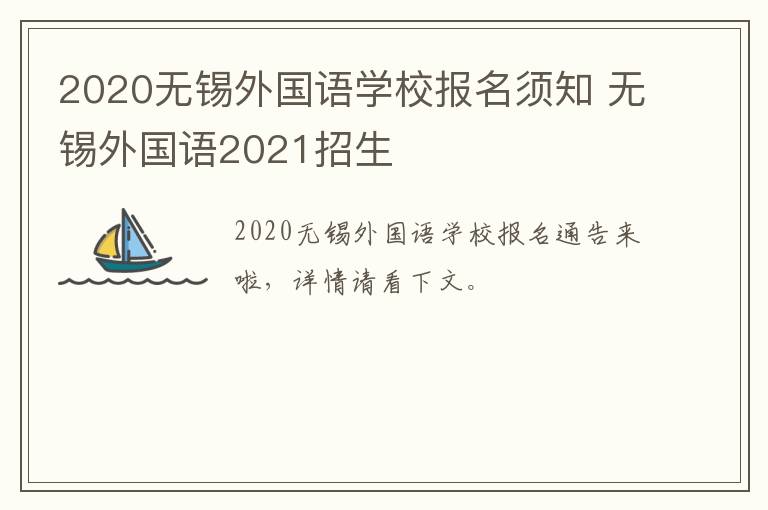 2020无锡外国语学校报名须知 无锡外国语2021招生

2020无锡外国语学校报名通告来啦，详情请看下文。